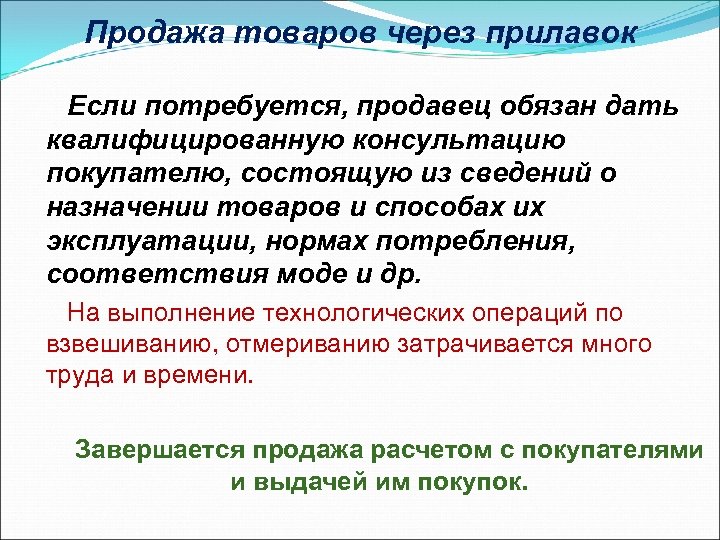 Продажа товаров через прилавок

Если потребуется, продавец обязан дать квалифицированную консультацию покупателю, состоящую из сведений о назначении товаров и способах их эксплуатации, нормах потребления, соответствия моде и др.

На выполнение технологических операций по взвешиванию, отмериванию затрачивается много труда и времени.

Завершается продажа расчетом с покупателями и выдачей им покупок.